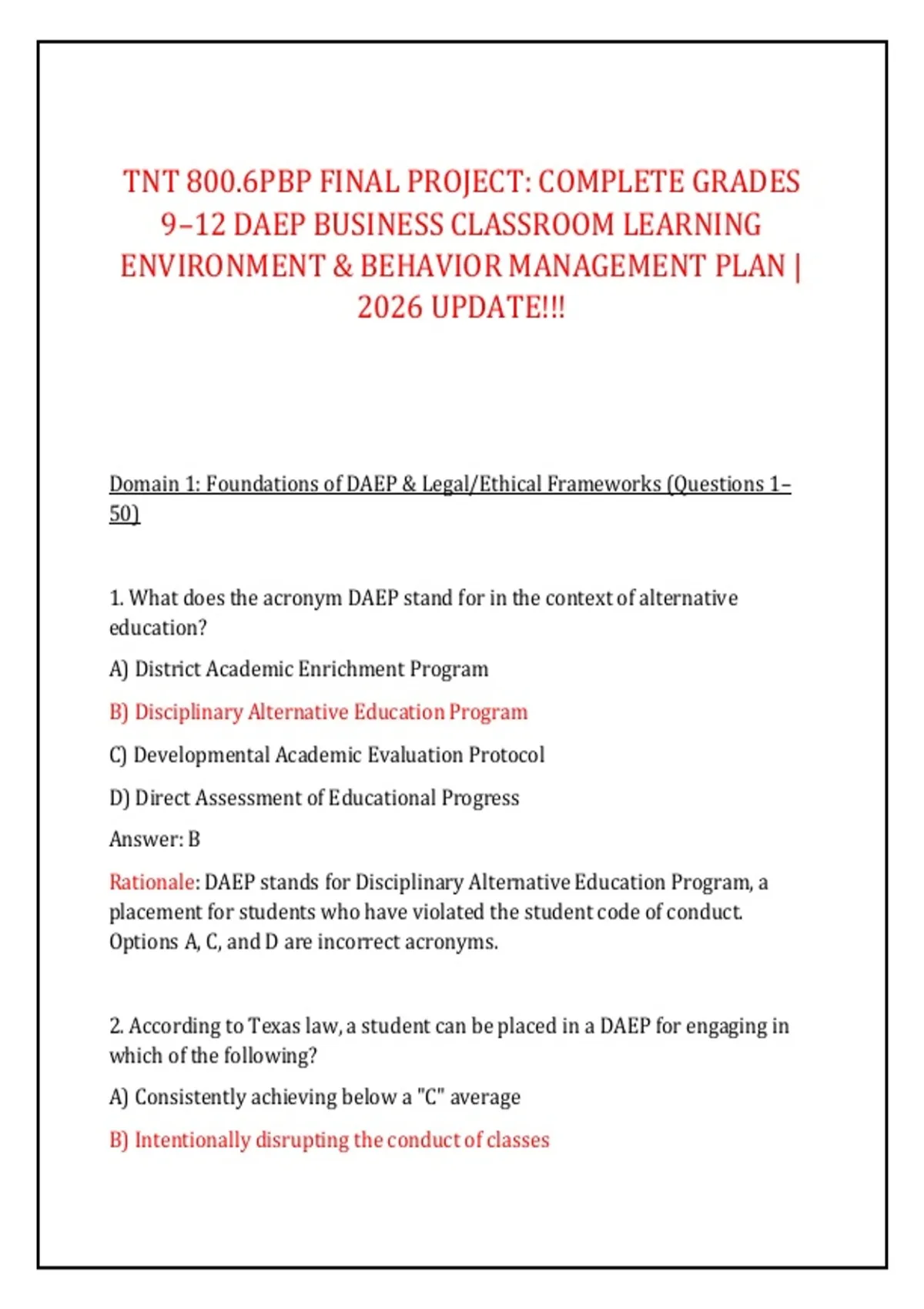 TNT 800.6PBP FINAL PROJECT: COMPLETE GRADES 9–12 DAEP BUSINESS CLASSROOM LEARNING ENVIRONMENT & BEHAVIOR MANAGEMENT PLAN | 2026 UPDATE!!!

Domain 1: Foundations of DAEP & Legal/Ethical Frameworks (Questions 1–50)

1. What does the acronym DAEP stand for in the context of alternative education?

A) District Academic Enrichment Program

B) Disciplinary Alternative Education Program

C) Developmental Academic Evaluation Protocol

D) Direct Assessment of Educational Progress

Answer: B

Rationale: DAEP stands for Disciplinary Alternative Education Program, a placement for students who have violated the student code of conduct. Options A, C, and D are incorrect acronyms.

2. According to Texas law, a student can be placed in a DAEP for engaging in which of the following?

A) Consistently achieving below a "C" average

B) Intentionally disrupting the conduct of classes